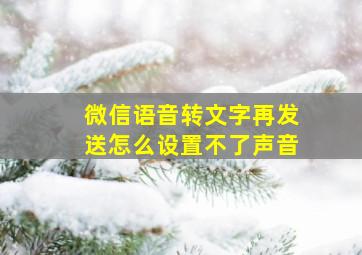 微信语音转文字再发送怎么设置不了声音